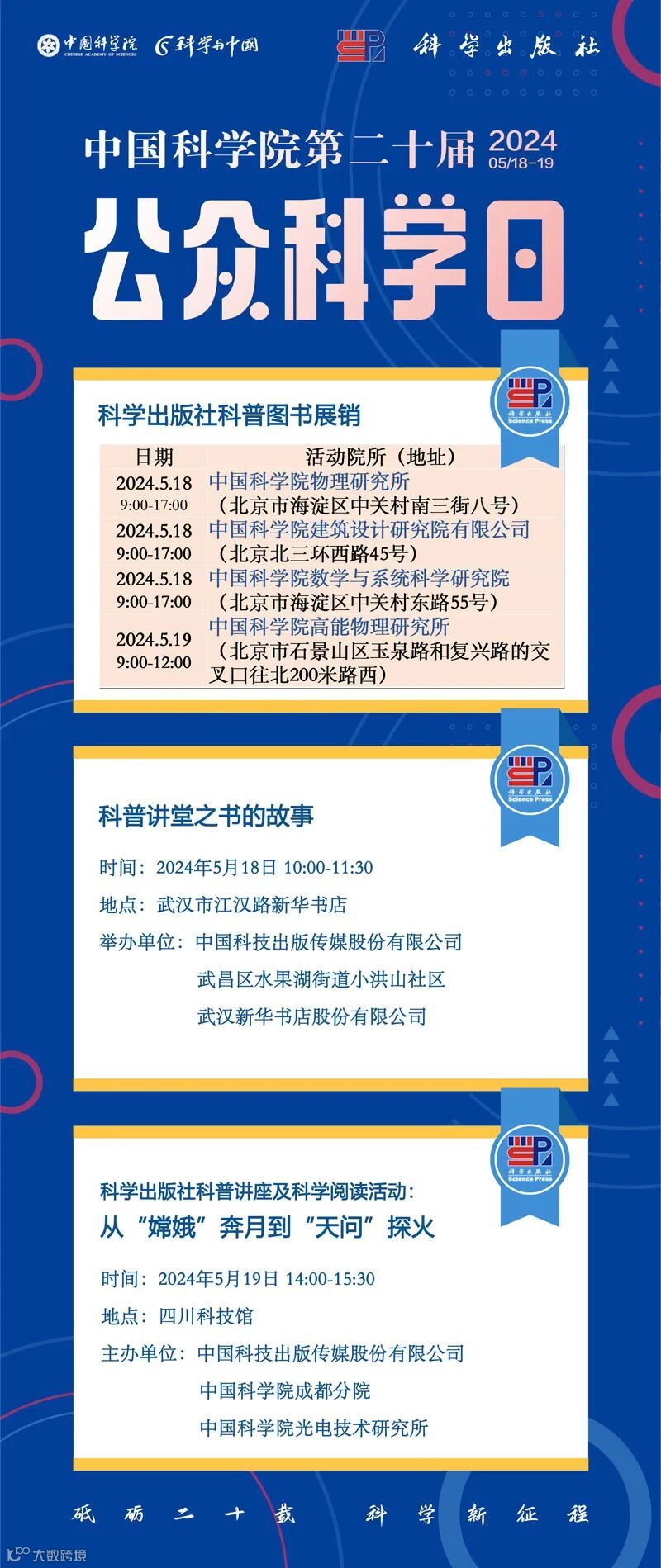 中国科学院 CHINESE ACADEMY OF SCIENCES 科学与中国 科学出版社

中国科学院第二十届 2024 05/18-19

公众科学日

科学出版社科普图书展销

| 日期 | 活动院所（地址） |
|---|---|
| 2024.5.18 9:00-17:00 | 中国科学院物理研究所（北京市海淀区中关村南三街八号） |
| 2024.5.18 9:00-17:00 | 中国科学院建筑设计研究院有限公司（北京北三环西路45号） |
| 2024.5.18 9:00-17:00 | 中国科学院数学与系统科学研究院（北京市海淀区中关村东路55号） |
| 2024.5.19 9:00-12:00 | 中国科学院高能物理研究所（北京市石景山区玉泉路和复兴路的交叉口往北200米路西） |

科普讲堂之书的故事

时间：2024年5月18日 10:00-11:30

地点：武汉市江汉路新华书店

举办单位：中国科技出版传媒股份有限公司
武昌区水果湖街道小洪山社区
武汉新华书店股份有限公司

科学出版社科普讲座及科学阅读活动：
从“嫦娥”奔月到“天问”探火

时间：2024年5月19日 14:00-15:30

地点：四川科技馆

主办单位：中国科技出版传媒股份有限公司
中国科学院成都分院
中国科学院光电技术研究所

砥砺二十载 科学新征程

大数跨境